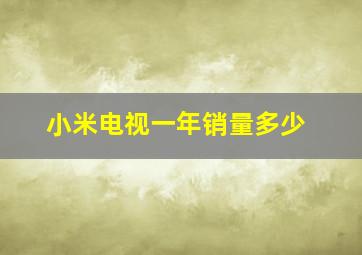 小米电视一年销量多少